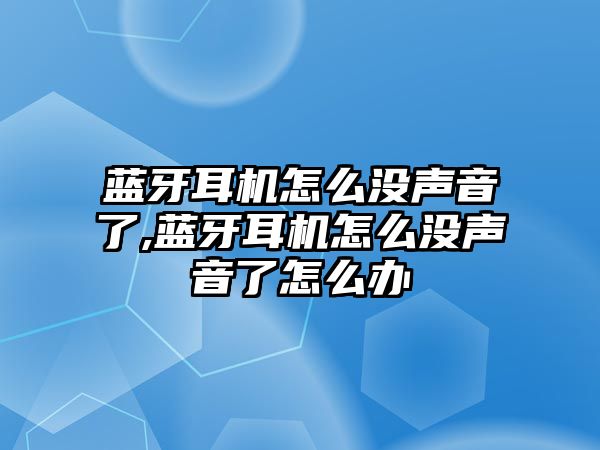 蓝牙耳机怎么没声音了,蓝牙耳机怎么没声音了怎么办